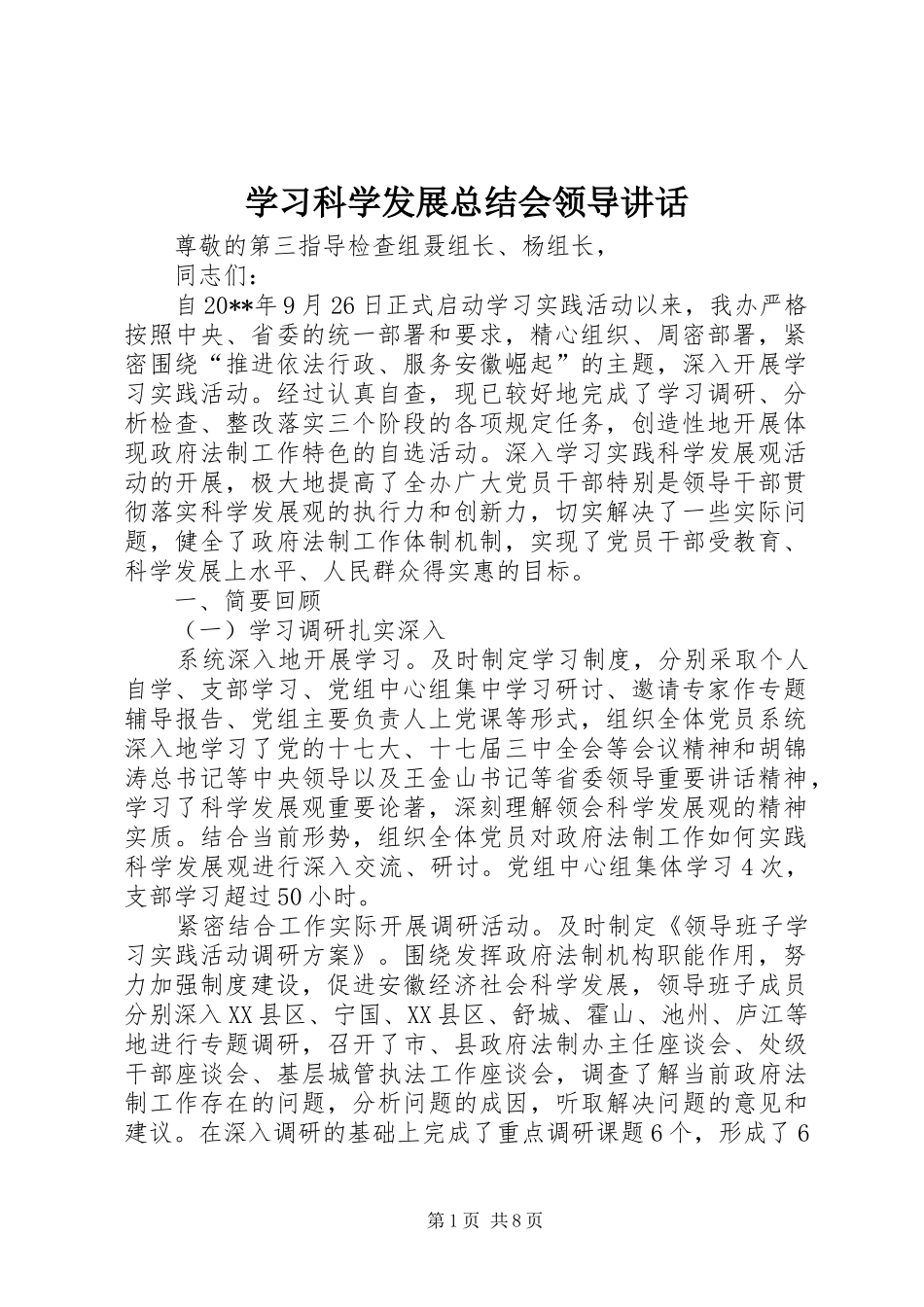 学习科学发展总结会领导讲话

尊敬的第三指导检查组聂组长、杨组长，

同志们：

自20**年9月26日正式启动学习实践活动以来，我办严格按照中央、省委的统一部署和要求，精心组织、周密部署，紧密围绕“推进依法行政、服务安徽崛起”的主题，深入开展学习实践活动。经过认真自查，现已较好地完成了学习调研、分析检查、整改落实三个阶段的各项规定任务，创造性地开展体现政府法制工作特色的自选活动。深入学习实践科学发展观活动的开展，极大地提高了全办广大党员干部特别是领导干部贯彻落实科学发展观的执行力和创新力，切实解决了一些实际问题，健全了政府法制工作体制机制，实现了党员干部受教育、科学发展上水平、人民群众得实惠的目标。

一、简要回顾

（一）学习调研扎实深入

系统深入地开展学习。及时制定学习制度，分别采取个人自学、支部学习、党组中心组集中学习研讨、邀请专家作专题辅导报告、党组主要负责人上党课等形式，组织全体党员系统深入地学习了党的十七大、十七届三中全会等会议精神和胡锦涛总书记等中央领导以及王金山书记等省委领导重要讲话精神，学习了科学发展观重要论著，深刻理解领会科学发展观的精神实质。结合当前形势，组织全体党员对政府法制工作如何实践科学发展观进行深入交流、研讨。党组中心组集体学习4次，支部学习超过50小时。

紧密结合工作实际开展调研活动。及时制定《领导班子学习实践活动调研方案》。围绕发挥政府法制机构职能作用，努力加强制度建设，促进安徽经济社会科学发展，领导班子成员分别深入XX县区、宁国、XX县区、舒城、霍山、池州、庐江等地进行专题调研，召开了市、县政府法制办主任座谈会、处级干部座谈会、基层城管执法工作座谈会，调查了解当前政府法制工作存在的问题，分析问题的成因，听取解决问题的意见和建议。在深入调研的基础上完成了重点调研课题6个，形成了6

第1页 共8页